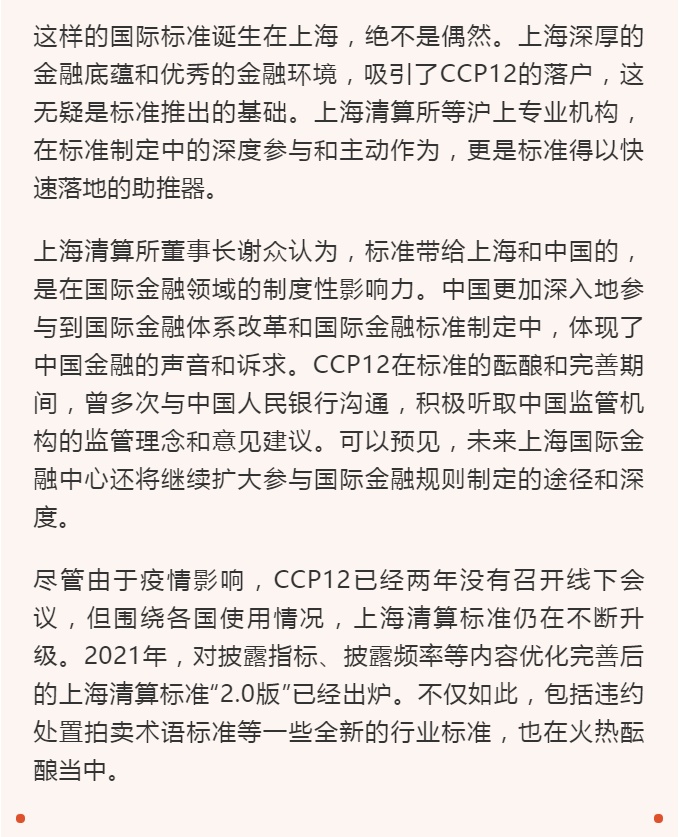 这样的国际标准诞生在上海，绝不是偶然。上海深厚的金融底蕴和优秀的金融环境，吸引了CCP12的落户，这无疑是标准推出的基础。上海清算所等沪上专业机构，在标准制定中的深度参与和主动作为，更是标准得以快速落地的助推器。

上海清算所董事长谢众认为，标准带给上海和中国的，是在国际金融领域的制度性影响力。中国更加深入地参与到国际金融体系改革和国际金融标准制定中，体现了中国金融的声音和诉求。CCP12在标准的酝酿和完善期间，曾多次与中国人民银行沟通，积极听取中国监管机构的监管理念和意见建议。可以预见，未来上海国际金融中心还将继续扩大参与国际金融规则制定的途径和深度。

尽管由于疫情影响，CCP12已经两年没有召开线下会议，但围绕各国使用情况，上海清算标准仍在不断升级。2021年，对披露指标、披露频率等内容优化完善后的上海清算标准“2.0版”已经出炉。不仅如此，包括违约处置拍卖术语标准等一些全新的行业标准，也在火热酝酿当中。